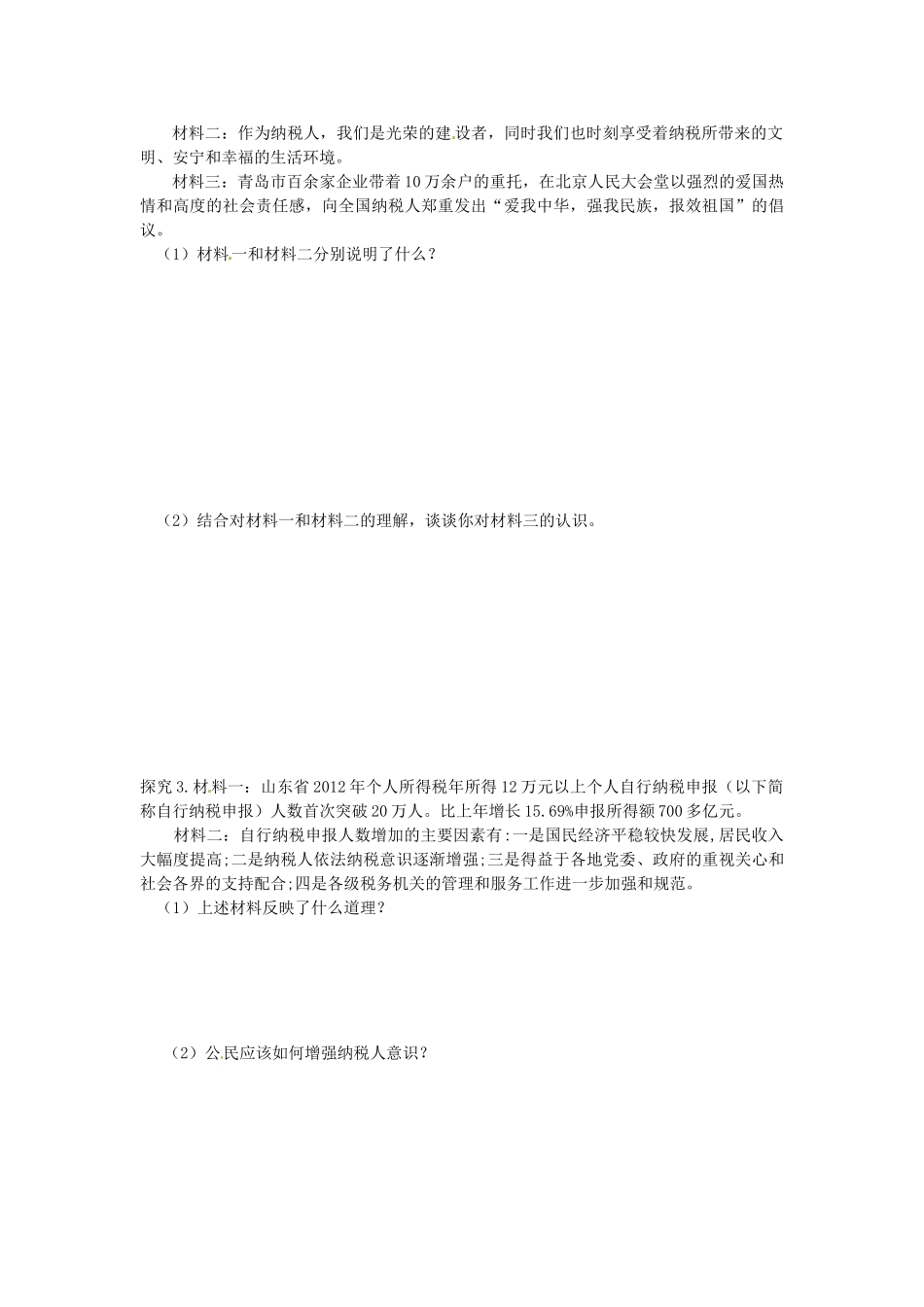 材料二：作为纳税人，我们是光荣的建设者，同时我们也时刻享受着纳税所带来的文明、安宁和幸福的生活环境。

材料三：青岛市百余家企业带着10万余户的重托，在北京人民大会堂以强烈的爱国热情和高度的社会责任感，向全国纳税人郑重发出“爱我中华，强我民族，报效祖国”的倡议。

（1）材料一和材料二分别说明了什么？

（2）结合对材料一和材料二的理解，谈谈你对材料三的认识。

探究3.材料一：山东省2012年个人所得税年所得12万元以上个人自行纳税申报（以下简称自行纳税申报）人数首次突破20万人。比上年增长15.69%申报所得额700多亿元。

材料二：自行纳税申报人数增加的主要因素有:一是国民经济平稳较快发展,居民收入大幅度提高;二是纳税人依法纳税意识逐渐增强;三是得益于各地党委、政府的重视关心和社会各界的支持配合;四是各级税务机关的管理和服务工作进一步加强和规范。

（1）上述材料反映了什么道理？

（2）公民应该如何增强纳税人意识？